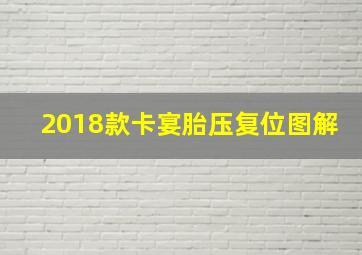 2018款卡宴胎压复位图解